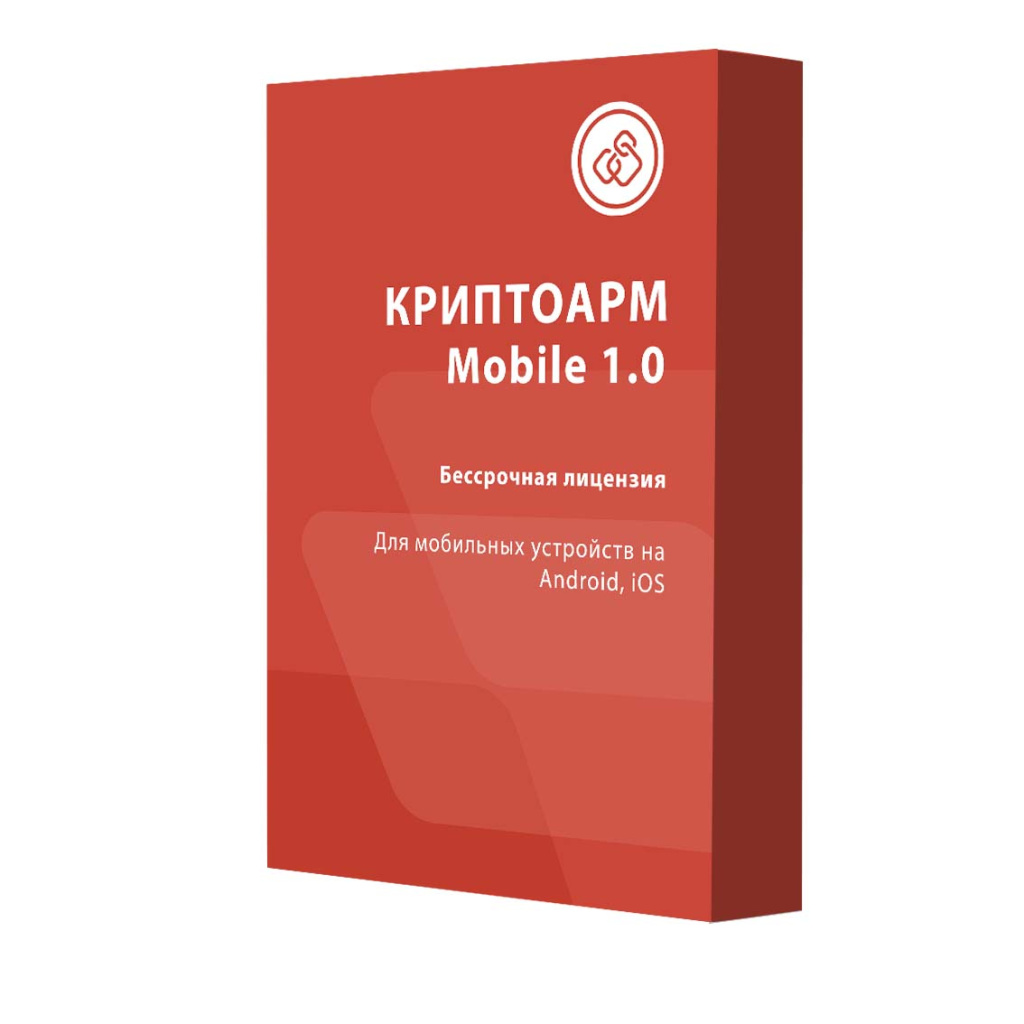 КРИПТОАРМ
Mobile 1.0

Бессрочная лицензия

Для мобильных устройств на Android, iOS